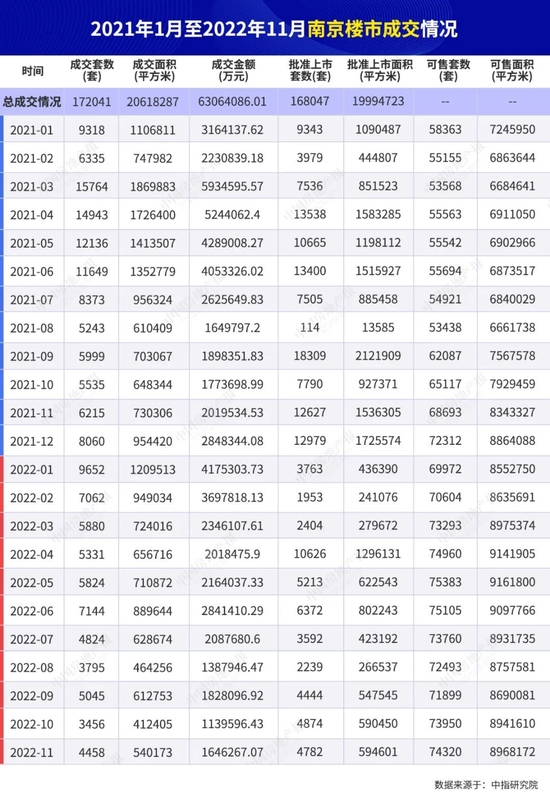 2021年1月至2022年11月南京楼市成交情况

| 时间 | 成交套数(套) | 成交面积(平方米) | 成交金额(万元) | 批准上市套数(套) | 批准上市面积(平方米) | 可售套数(套) | 可售面积(平方米) |
|---|---|---|---|---|---|---|---|
| 总成交情况 | 172041 | 20618287 | 63064086.01 | 168047 | 19994723 | -- | -- |
| 2021-01 | 9318 | 1106811 | 3164137.62 | 9343 | 1090487 | 58363 | 7245950 |
| 2021-02 | 6335 | 747982 | 2230839.18 | 3979 | 444807 | 55155 | 6863644 |
| 2021-03 | 15764 | 1869883 | 5934595.57 | 7536 | 851523 | 53568 | 6684641 |
| 2021-04 | 14943 | 1726400 | 5244062.4 | 13538 | 1583285 | 55563 | 6911050 |
| 2021-05 | 12136 | 1413507 | 4289008.27 | 10665 | 1198112 | 55542 | 6902966 |
| 2021-06 | 11649 | 1352779 | 4053326.02 | 13400 | 1515927 | 55694 | 6873517 |
| 2021-07 | 8373 | 956324 | 2625649.83 | 7505 | 885458 | 54921 | 6840029 |
| 2021-08 | 5243 | 610409 | 1649797.2 | 114 | 13585 | 53438 | 6661738 |
| 2021-09 | 5999 | 703067 | 1898351.83 | 18309 | 2121909 | 62087 | 7567578 |
| 2021-10 | 5535 | 648344 | 1773698.99 | 7790 | 927371 | 65117 | 7929459 |
| 2021-11 | 6215 | 730306 | 2019534.53 | 12627 | 1536305 | 68693 | 8343327 |
| 2021-12 | 8060 | 954420 | 2848344.08 | 12979 | 1725574 | 72312 | 8864088 |
| 2022-01 | 9652 | 1209513 | 4175303.73 | 3763 | 436390 | 69972 | 8552750 |
| 2022-02 | 7062 | 949034 | 3697818.13 | 1953 | 241076 | 70604 | 8635691 |
| 2022-03 | 5880 | 724016 | 2346107.61 | 2404 | 279672 | 73293 | 8975374 |
| 2022-04 | 5331 | 656716 | 2018475.9 | 10626 | 1296131 | 74960 | 9141905 |
| 2022-05 | 5824 | 710872 | 2164037.33 | 5213 | 622543 | 75383 | 9161800 |
| 2022-06 | 7144 | 889644 | 2841410.29 | 6372 | 802243 | 75105 | 9097766 |
| 2022-07 | 4824 | 628674 | 2087680.6 | 3592 | 423192 | 73760 | 8931735 |
| 2022-08 | 3795 | 464256 | 1387946.47 | 2239 | 266537 | 72493 | 8757581 |
| 2022-09 | 5045 | 612753 | 1828096.92 | 4444 | 547545 | 71899 | 8690081 |
| 2022-10 | 3456 | 412405 | 1139596.43 | 4874 | 590450 | 73950 | 8941610 |
| 2022-11 | 4458 | 540173 | 1646267.07 | 4782 | 594601 | 74320 | 8968172 |

数据来源于：中指研究院